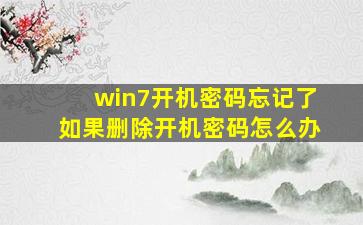 win7开机密码忘记了
如果删除开机密码怎么办